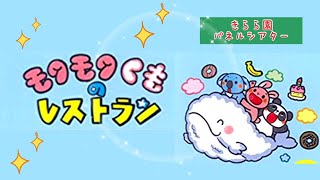 きらら園
パネルシアター

モクモクぐも
の
レストラン